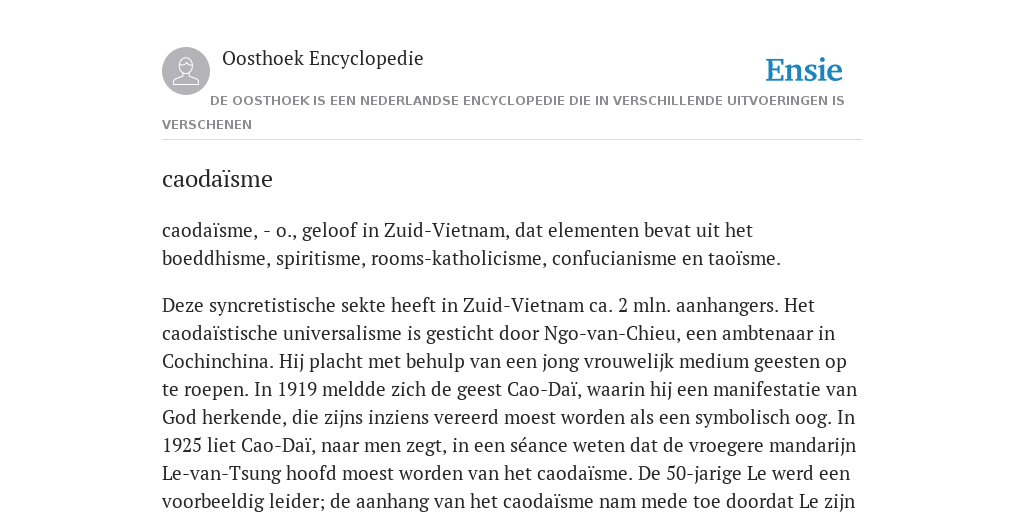 Oosthoek Encyclopedie

Ensie

DE OOSTHOEK IS EEN NEDERLANDSE ENCYCLOPEDIE DIE IN VERSCHILLENDE UITVOERINGEN IS VERSCHENEN

caodaïsme

caodaïsme, - o., geloof in Zuid-Vietnam, dat elementen bevat uit het boeddhisme, spiritisme, rooms-katholicisme, confucianisme en taoïsme.

Deze syncretistische sekte heeft in Zuid-Vietnam ca. 2 mln. aanhangers. Het caodaïstische universalisme is gesticht door Ngo-van-Chieu, een ambtenaar in Cochinchina. Hij placht met behulp van een jong vrouwelijk medium geesten op te roepen. In 1919 meldde zich de geest Cao-Daï, waarin hij een manifestatie van God herkende, die zijns inziens vereerd moest worden als een symbolisch oog. In 1925 liet Cao-Daï, naar men zegt, in een séance weten dat de vroegere mandarijn Le-van-Tsung hoofd moest worden van het caodaïsme. De 50-jarige Le werd een voorbeeldig leider; de aanhang van het caodaïsme nam mede toe doordat Le zijn